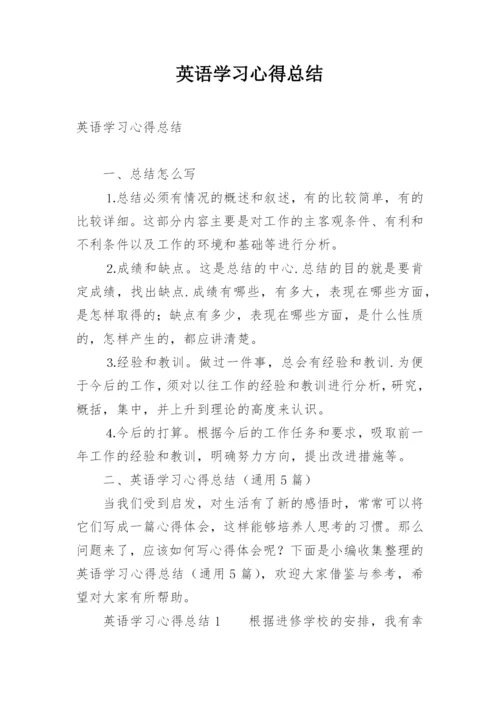 英语学习心得总结

英语学习心得总结

一、总结怎么写

1.总结必须有情况的概述和叙述，有的比较简单，有的比较详细。这部分内容主要是对工作的主客观条件、有利和不利条件以及工作的环境和基础等进行分析。

2.成绩和缺点。这是总结的中心.总结的目的就是要肯定成绩，找出缺点.成绩有哪些，有多大，表现在哪些方面，是怎样取得的；缺点有多少，表现在哪些方面，是什么性质的，怎样产生的，都应讲清楚。

3.经验和教训。做过一件事，总会有经验和教训.为便于今后的工作，须对以往工作的经验和教训进行分析，研究，概括，集中，并上升到理论的高度来认识。

4.今后的打算。根据今后的工作任务和要求，吸取前一年工作的经验和教训，明确努力方向，提出改进措施等。

二、英语学习心得总结（通用5篇）

当我们受到启发，对生活有了新的感悟时，常常可以将它们写成一篇心得体会，这样能够培养人思考的习惯。那么问题来了，应该如何写心得体会呢？下面是小编收集整理的英语学习心得总结（通用5篇），欢迎大家借鉴与参考，希望对大家有所帮助。

英语学习心得总结1　　根据进修学校的安排，我有幸